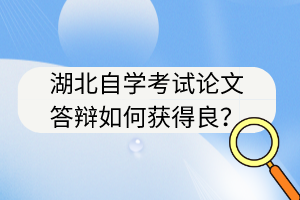 湖北自学考试论文答辩如何获得良?